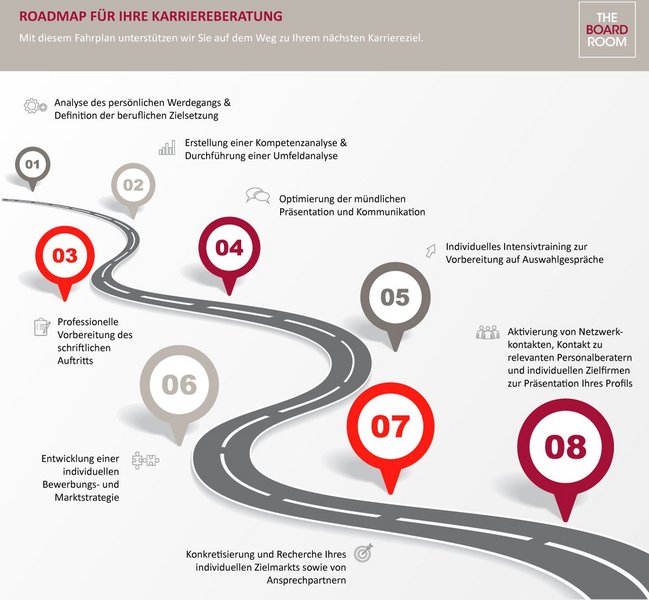 ROADMAP FÜR IHRE KARRIEREBERATUNG

Mit diesem Fahrplan unterstützen wir Sie auf dem Weg zu Ihrem nächsten Karriereziel.

THE BOARD ROOM

Analyse des persönlichen Werdegangs & Definition der beruflichen Zielsetzung

Erstellung einer Kompetenzanalyse & Durchführung einer Umfeldanalyse

01

02

Optimierung der mündlichen Präsentation und Kommunikation

03

04

Individuelles Intensivtraining zur Vorbereitung auf Auswahlgespräche

05

Professionelle Vorbereitung des schriftlichen Auftritts

Aktivierung von Netzwerkkontakten, Kontakt zu relevanten Personalberatern und individuellen Zielfirmen zur Präsentation Ihres Profils

06

07

08

Entwicklung einer individuellen Bewerbungs- und Marktstrategie

Konkretisierung und Recherche Ihres individuellen Zielmarkts sowie von Ansprechpartnern